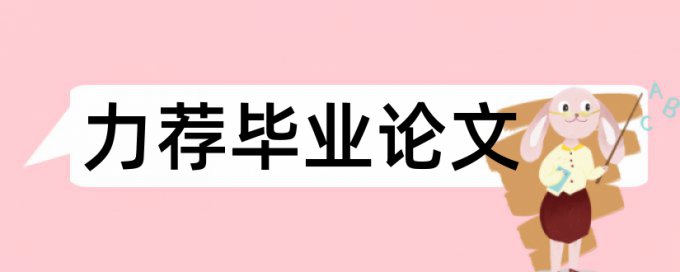 力荐毕业论文

A
B
C